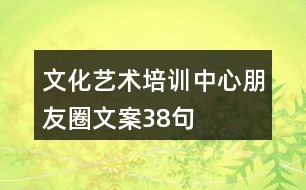 文化艺术培训中心朋友圈文案38句